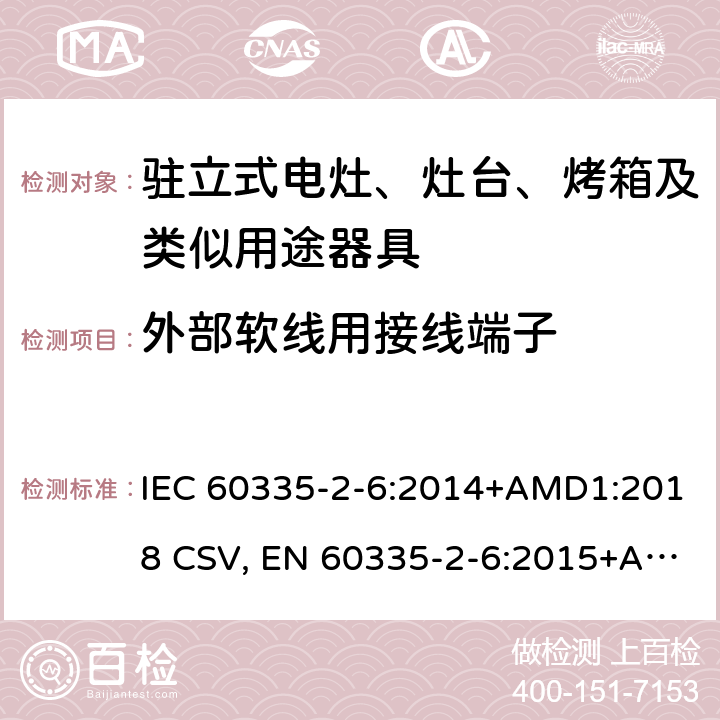 MA CNAS ilac-MRA

检测对象： 驻立式电灶、灶台、烤箱及类似用途器具

检测项目： 外部软线用接线端子

检测标准： IEC 60335-2-6:2014+AMD1:2018 CSV, EN 60335-2-6:2015+A…

百检
Baijiantest.com

做检测 上百检
400-151-7153